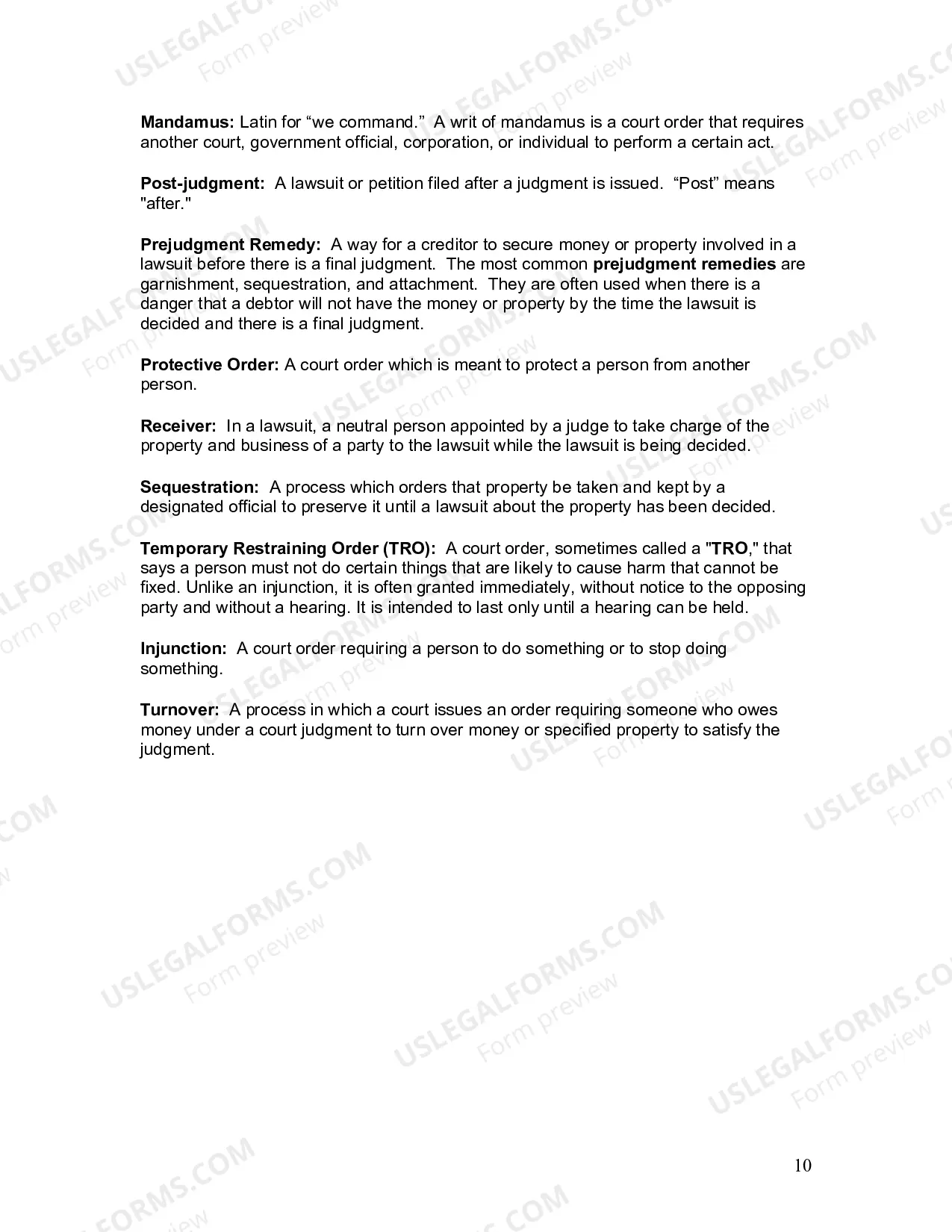 Mandamus: Latin for "we command." A writ of mandamus is a court order that requires another court, government official, corporation, or individual to perform a certain act.

Post-judgment: A lawsuit or petition filed after a judgment is issued. "Post" means "after."

Prejudgment Remedy: A way for a creditor to secure money or property involved in a lawsuit before there is a final judgment. The most common prejudgment remedies are garnishment, sequestration, and attachment. They are often used when there is a danger that a debtor will not have the money or property by the time the lawsuit is decided and there is a final judgment.

Protective Order: A court order which is meant to protect a person from another person.

Receiver: In a lawsuit, a neutral person appointed by a judge to take charge of the property and business of a party to the lawsuit while the lawsuit is being decided.

Sequestration: A process which orders that property be taken and kept by a designated official to preserve it until a lawsuit about the property has been decided.

Temporary Restraining Order (TRO): A court order, sometimes called a "TRO," that says a person must not do certain things that are likely to cause harm that cannot be fixed. Unlike an injunction, it is often granted immediately, without notice to the opposing party and without a hearing. It is intended to last only until a hearing can be held.

Injunction: A court order requiring a person to do something or to stop doing something.

Turnover: A process in which a court issues an order requiring someone who owes money under a court judgment to turn over money or specified property to satisfy the judgment.

10

USLEGALFORMS.COM
Form preview